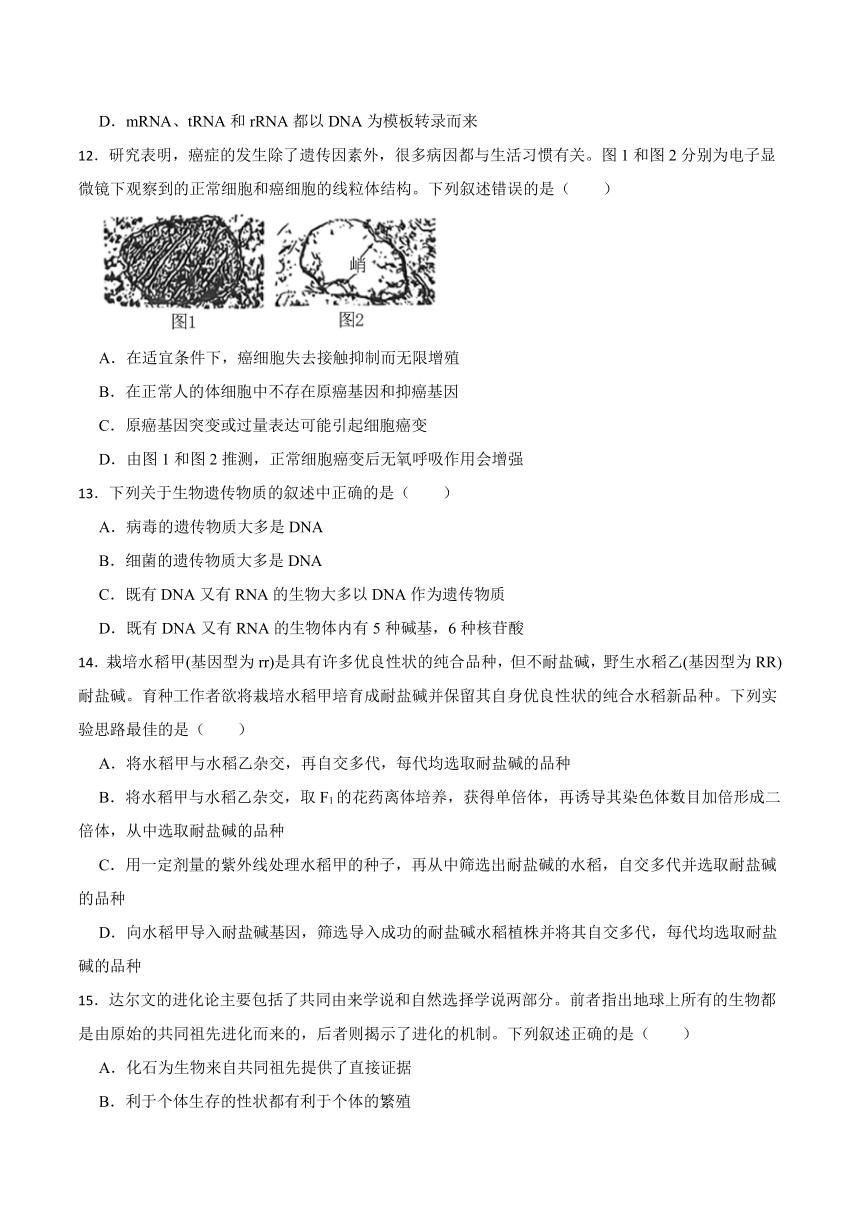 D．mRNA、tRNA 和 rRNA 都以 DNA 为模板转录而来

12．研究表明，癌症的发生除了遗传因素外，很多病因都与生活习惯有关。图 1 和图 2 分别为电子显微镜下观察到的正常细胞和癌细胞的线粒体结构。下列叙述错误的是（　　）

嵴

图1　　图2

A．在适宜条件下，癌细胞失去接触抑制而无限增殖

B．在正常人的体细胞中不存在原癌基因和抑癌基因

C．原癌基因突变或过量表达可能引起细胞癌变

D．由图 1 和图 2 推测，正常细胞癌变后无氧呼吸作用会增强

13．下列关于生物遗传物质的叙述中正确的是（　　）

A．病毒的遗传物质大多是 DNA

B．细菌的遗传物质大多是 DNA

C．既有 DNA 又有 RNA 的生物大多以 DNA 作为遗传物质

D．既有 DNA 又有 RNA 的生物体内有 5 种碱基，6 种核苷酸

14．栽培水稻甲(基因型为 rr)是具有许多优良性状的纯合品种，但不耐盐碱，野生水稻乙(基因型为 RR)耐盐碱。育种工作者欲将栽培水稻甲培育成耐盐碱并保留其自身优良性状的纯合水稻新品种。下列实验思路最佳的是（　　）

A．将水稻甲与水稻乙杂交，再自交多代，每代均选取耐盐碱的品种

B．将水稻甲与水稻乙杂交，取 $F_1$ 的花药离体培养，获得单倍体，再诱导其染色体数目加倍形成二倍体，从中选取耐盐碱的品种

C．用一定剂量的紫外线处理水稻甲的种子，再从中筛选出耐盐碱的水稻，自交多代并选取耐盐碱的品种

D．向水稻甲导入耐盐碱基因，筛选导入成功的耐盐碱水稻植株并将其自交多代，每代均选取耐盐碱的品种

15．达尔文的进化论主要包括了共同由来学说和自然选择学说两部分。前者指出地球上所有的生物都是由原始的共同祖先进化而来的，后者则揭示了进化的机制。下列叙述正确的是（　　）

A．化石为生物来自共同祖先提供了直接证据

B．利于个体生存的性状都有利于个体的繁殖